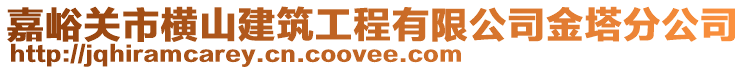 嘉峪关市横山建筑工程有限公司金塔分公司
http://jqhiramcarey.cn.coovee.com